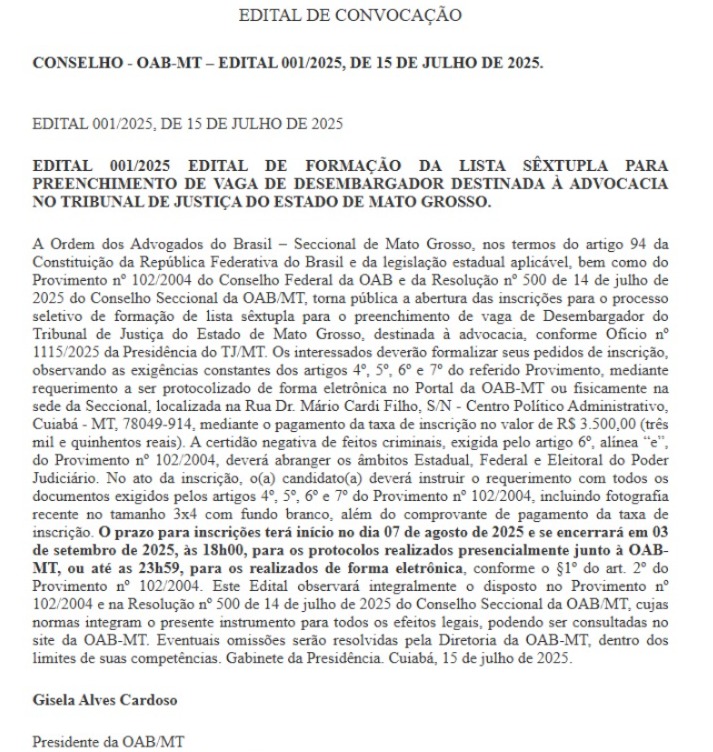 EDITAL DE CONVOCAÇÃO

CONSELHO - OAB-MT – EDITAL 001/2025, DE 15 DE JULHO DE 2025.

EDITAL 001/2025, DE 15 DE JULHO DE 2025

EDITAL 001/2025 EDITAL DE FORMAÇÃO DA LISTA SÊXTUPLA PARA PREENCHIMENTO DE VAGA DE DESEMBARGADOR DESTINADA À ADVOCACIA NO TRIBUNAL DE JUSTIÇA DO ESTADO DE MATO GROSSO.

A Ordem dos Advogados do Brasil – Seccional de Mato Grosso, nos termos do artigo 94 da Constituição da República Federativa do Brasil e da legislação estadual aplicável, bem como do Provimento nº 102/2004 do Conselho Federal da OAB e da Resolução nº 500 de 14 de julho de 2025 do Conselho Seccional da OAB/MT, torna pública a abertura das inscrições para o processo seletivo de formação de lista sêxtupla para o preenchimento de vaga de Desembargador do Tribunal de Justiça do Estado de Mato Grosso, destinada à advocacia, conforme Ofício nº 1115/2025 da Presidência do TJ/MT. Os interessados deverão formalizar seus pedidos de inscrição, observando as exigências constantes dos artigos 4º, 5º, 6º e 7º do referido Provimento, mediante requerimento a ser protocolizado de forma eletrônica no Portal da OAB-MT ou fisicamente na sede da Seccional, localizada na Rua Dr. Mário Cardi Filho, S/N - Centro Político Administrativo, Cuiabá - MT, 78049-914, mediante o pagamento da taxa de inscrição no valor de R$ 3.500,00 (três mil e quinhentos reais). A certidão negativa de feitos criminais, exigida pelo artigo 6º, alínea "e", do Provimento nº 102/2004, deverá abranger os âmbitos Estadual, Federal e Eleitoral do Poder Judiciário. No ato da inscrição, o(a) candidato(a) deverá instruir o requerimento com todos os documentos exigidos pelos artigos 4º, 5º, 6º e 7º do Provimento nº 102/2004, incluindo fotografia recente no tamanho 3x4 com fundo branco, além do comprovante de pagamento da taxa de inscrição. O prazo para inscrições terá início no dia 07 de agosto de 2025 e se encerrará em 03 de setembro de 2025, às 18h00, para os protocolos realizados presencialmente junto à OAB-MT, ou até as 23h59, para os realizados de forma eletrônica, conforme o §1º do art. 2º do Provimento nº 102/2004. Este Edital observará integralmente o disposto no Provimento nº 102/2004 e na Resolução nº 500 de 14 de julho de 2025 do Conselho Seccional da OAB/MT, cujas normas integram o presente instrumento para todos os efeitos legais, podendo ser consultadas no site da OAB-MT. Eventuais omissões serão resolvidas pela Diretoria da OAB-MT, dentro dos limites de suas competências. Gabinete da Presidência. Cuiabá, 15 de julho de 2025.

Gisela Alves Cardoso

Presidente da OAB/MT